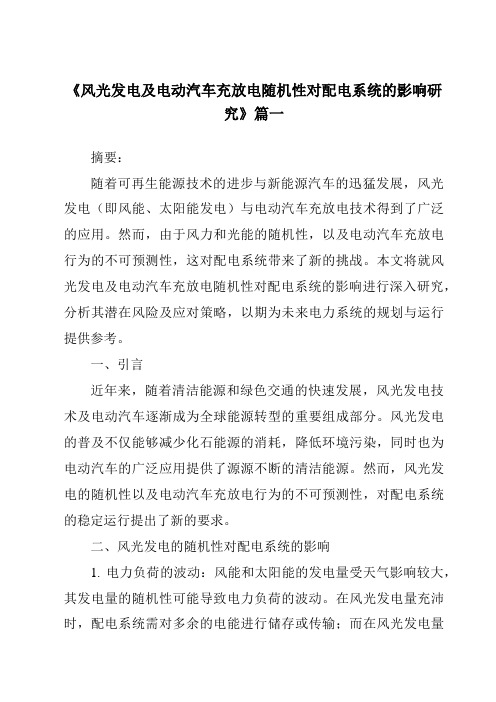 《风光发电及电动汽车充放电随机性对配电系统的影响研究》篇一

摘要：

随着可再生能源技术的进步与新能源汽车的迅猛发展，风光发电（即风能、太阳能发电）与电动汽车充放电技术得到了广泛的应用。然而，由于风力和光能的随机性，以及电动汽车充放电行为的不可预测性，这对配电系统带来了新的挑战。本文将就风光发电及电动汽车充放电随机性对配电系统的影响进行深入研究，分析其潜在风险及应对策略，以期为未来电力系统的规划与运行提供参考。

一、引言

近年来，随着清洁能源和绿色交通的快速发展，风光发电技术及电动汽车逐渐成为全球能源转型的重要组成部分。风光发电的普及不仅能够减少化石能源的消耗，降低环境污染，同时也为电动汽车的广泛应用提供了源源不断的清洁能源。然而，风光发电的随机性以及电动汽车充放电行为的不可预测性，对配电系统的稳定运行提出了新的要求。

二、风光发电的随机性对配电系统的影响

1. 电力负荷的波动：风能和太阳能的发电量受天气影响较大，其发电量的随机性可能导致电力负荷的波动。在风光发电量充沛时，配电系统需对多余的电能进行储存或传输；而在风光发电量